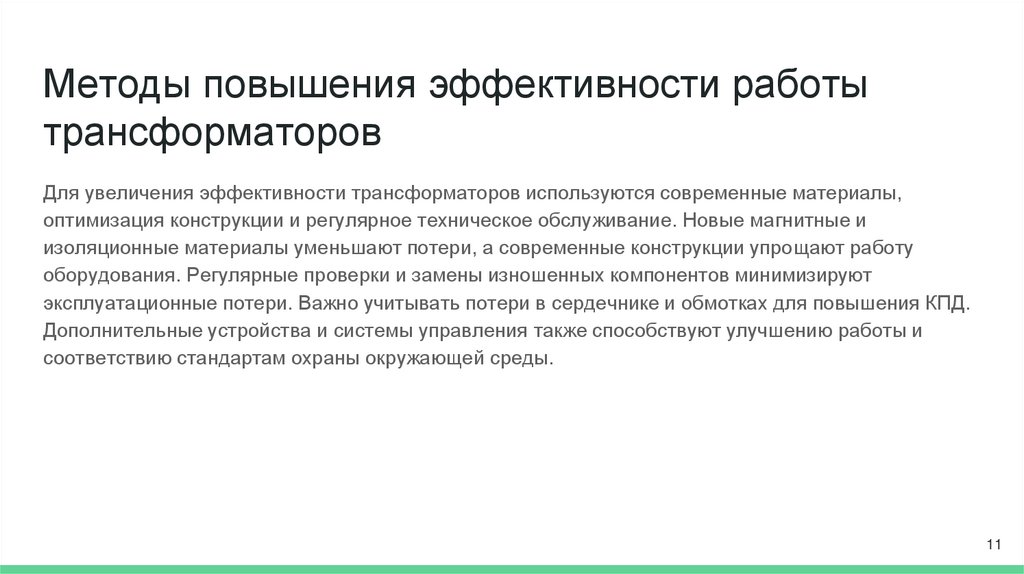 Методы повышения эффективности работы трансформаторов

Для увеличения эффективности трансформаторов используются современные материалы, оптимизация конструкции и регулярное техническое обслуживание. Новые магнитные и изоляционные материалы уменьшают потери, а современные конструкции упрощают работу оборудования. Регулярные проверки и замены изношенных компонентов минимизируют эксплуатационные потери. Важно учитывать потери в сердечнике и обмотках для повышения КПД. Дополнительные устройства и системы управления также способствуют улучшению работы и соответствию стандартам охраны окружающей среды.

11